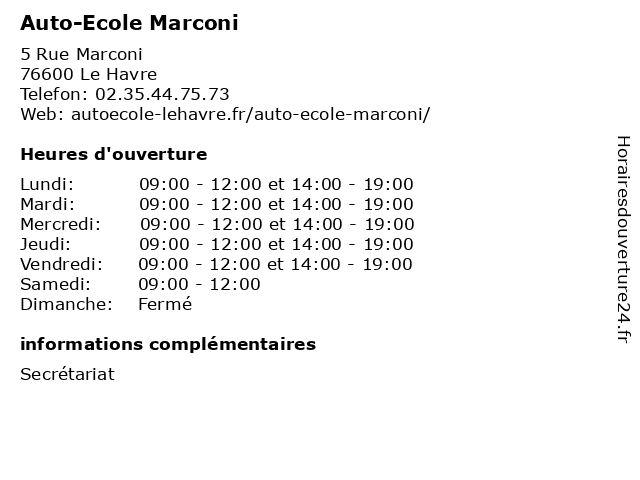 Auto-Ecole Marconi

5 Rue Marconi
76600 Le Havre
Telefon: 02.35.44.75.73
Web: autoecole-lehavre.fr/auto-ecole-marconi/

Heures d'ouverture

Lundi: 09:00 - 12:00 et 14:00 - 19:00
Mardi: 09:00 - 12:00 et 14:00 - 19:00
Mercredi: 09:00 - 12:00 et 14:00 - 19:00
Jeudi: 09:00 - 12:00 et 14:00 - 19:00
Vendredi: 09:00 - 12:00 et 14:00 - 19:00
Samedi: 09:00 - 12:00
Dimanche: Fermé

informations complémentaires

Secrétariat

Horairesdouverture24.fr